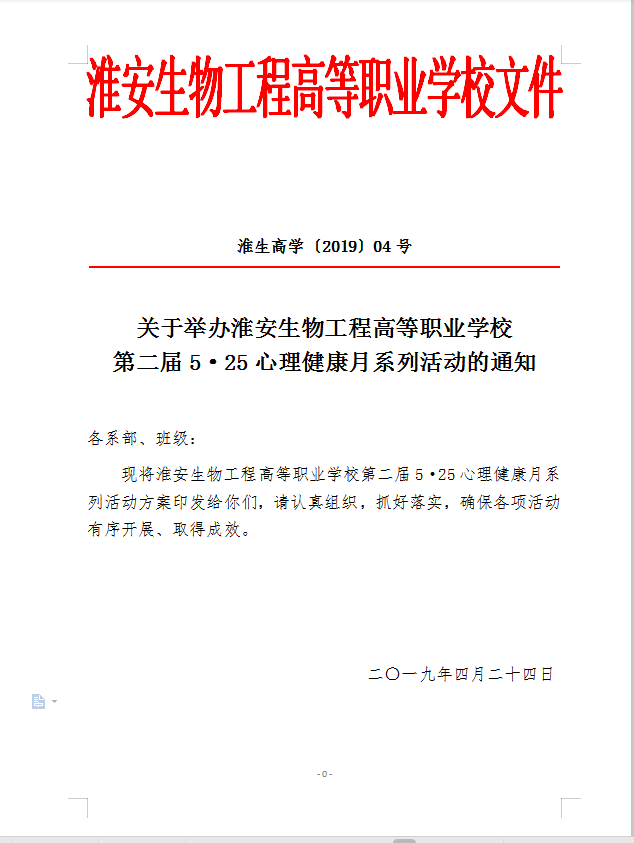 淮安生物工程高等职业学校文件

淮生高学〔2019〕04 号

关于举办淮安生物工程高等职业学校
第二届 5·25 心理健康月系列活动的通知

各系部、班级：

现将淮安生物工程高等职业学校第二届 5·25 心理健康月系列活动方案印发给你们，请认真组织，抓好落实，确保各项活动有序开展、取得成效。

二〇一九年四月二十四日

-0-